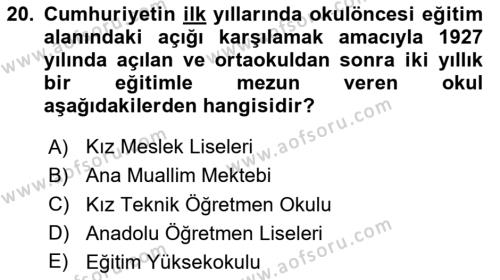 20. Cumhuriyetin ilk yıllarında okulöncesi eğitim alanındaki açığı karşılamak amacıyla 1927 yılında açılan ve ortaokuldan sonra iki yıllık bir eğitimle mezun veren okul aşağıdakilerden hangisidir?

A) Kız Meslek Liseleri
B) Ana Muallim Mektebi
C) Kız Teknik Öğretmen Okulu
D) Anadolu Öğretmen Liseleri
E) Eğitim Yüksekokulu

www.aofsoru.com